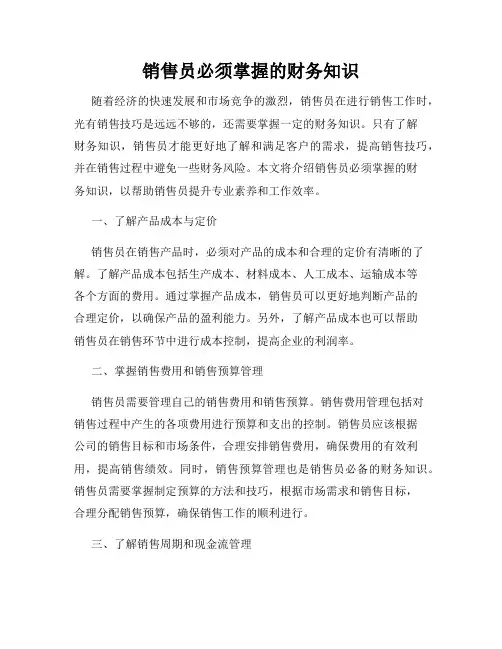 销售员必须掌握的财务知识

随着经济的快速发展和市场竞争的激烈，销售员在进行销售工作时，光有销售技巧是远远不够的，还需要掌握一定的财务知识。只有了解财务知识，销售员才能更好地了解和满足客户的需求，提高销售技巧，并在销售过程中避免一些财务风险。本文将介绍销售员必须掌握的财务知识，以帮助销售员提升专业素养和工作效率。

一、了解产品成本与定价

销售员在销售产品时，必须对产品的成本和合理的定价有清晰的了解。了解产品成本包括生产成本、材料成本、人工成本、运输成本等各个方面的费用。通过掌握产品成本，销售员可以更好地判断产品的合理定价，以确保产品的盈利能力。另外，了解产品成本也可以帮助销售员在销售环节中进行成本控制，提高企业的利润率。

二、掌握销售费用和销售预算管理

销售员需要管理自己的销售费用和销售预算。销售费用管理包括对销售过程中产生的各项费用进行预算和支出的控制。销售员应该根据公司的销售目标和市场条件，合理安排销售费用，确保费用的有效利用，提高销售绩效。同时，销售预算管理也是销售员必备的财务知识。销售员需要掌握制定预算的方法和技巧，根据市场需求和销售目标，合理分配销售预算，确保销售工作的顺利进行。

三、了解销售周期和现金流管理